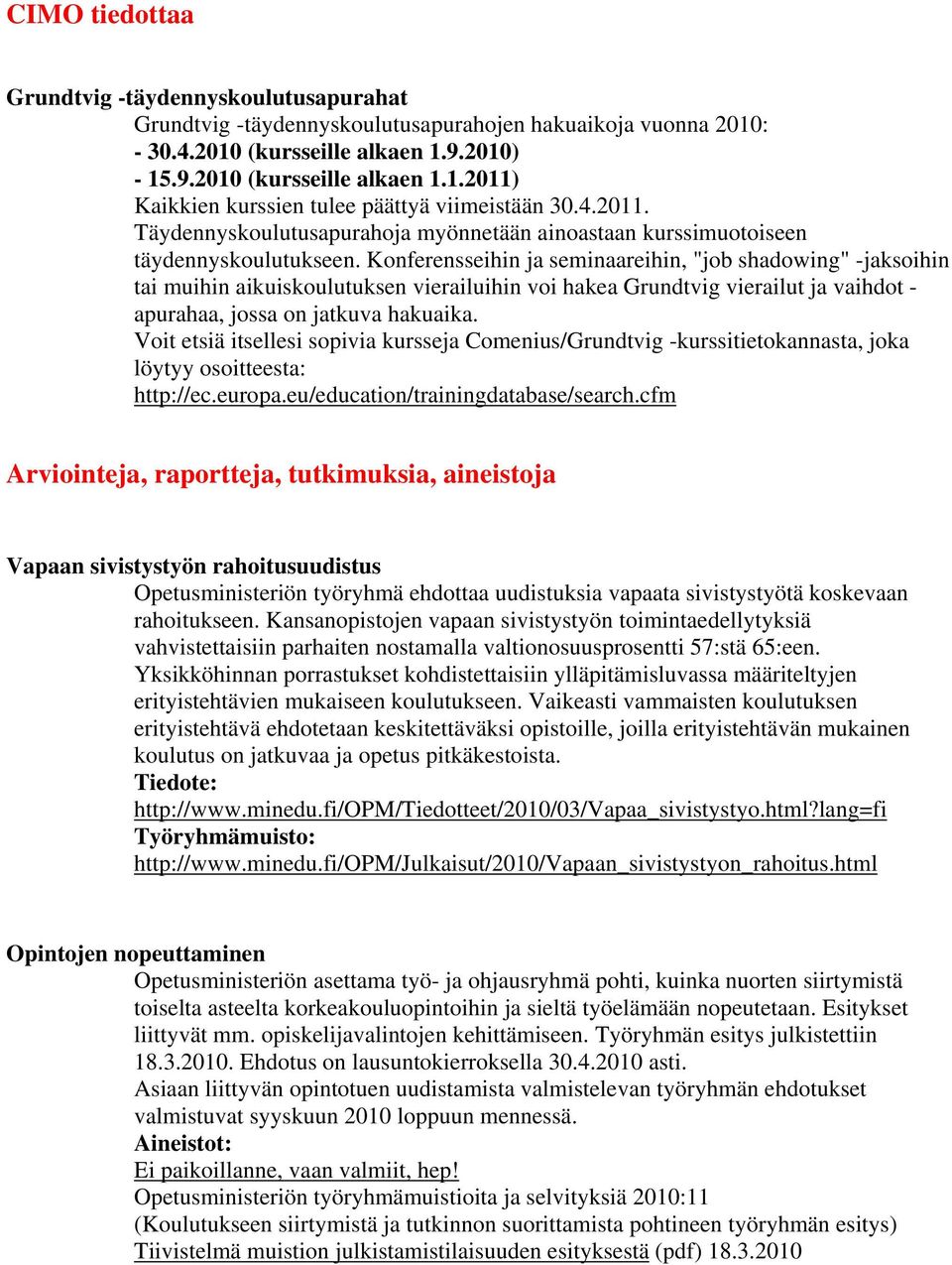 CIMO tiedottaa

Grundtvig -täydennyskoulutusapurahat

Grundtvig -täydennyskoulutusapurahojen hakuaikoja vuonna 2010:
- 30.4.2010 (kursseille alkaen 1.9.2010)
- 15.9.2010 (kursseille alkaen 1.1.2011)
Kaikkien kurssien tulee päättyä viimeistään 30.4.2011.
Täydennyskoulutusapurahoja myönnetään ainoastaan kurssimuotoiseen täydennyskoulutukseen. Konferensseihin ja seminaareihin, "job shadowing" -jaksoihin tai muihin aikuiskoulutuksen vierailuihin voi hakea Grundtvig vierailut ja vaihdot -apurahaa, jossa on jatkuva hakuaika.
Voit etsiä itsellesi sopivia kursseja Comenius/Grundtvig -kurssitietokannasta, joka löytyy osoitteesta:
http://ec.europa.eu/education/trainingdatabase/search.cfm

Arviointeja, raportteja, tutkimuksia, aineistoja

Vapaan sivistystyön rahoitusuudistus

Opetusministeriön työryhmä ehdottaa uudistuksia vapaata sivistystyötä koskevaan rahoitukseen. Kansanopistojen vapaan sivistystyön toimintaedellytyksiä vahvistettaisiin parhaiten nostamalla valtionosuusprosentti 57:stä 65:een. Yksikköhinnan porrastukset kohdistettaisiin ylläpitämisluvassa määriteltyjen erityistehtävien mukaiseen koulutukseen. Vaikeasti vammaisten koulutuksen erityistehtävä ehdotetaan keskitettäväksi opistoille, joilla erityistehtävän mukainen koulutus on jatkuvaa ja opetus pitkäkestoista.
Tiedote:
http://www.minedu.fi/OPM/Tiedotteet/2010/03/Vapaa_sivistystyo.html?lang=fi
Työryhmämuisto:
http://www.minedu.fi/OPM/Julkaisut/2010/Vapaan_sivistystyon_rahoitus.html

Opintojen nopeuttaminen

Opetusministeriön asettama työ- ja ohjausryhmä pohti, kuinka nuorten siirtymistä toiselta asteelta korkeakouluopintoihin ja sieltä työelämään nopeutetaan. Esitykset liittyvät mm. opiskelijavalintojen kehittämiseen. Työryhmän esitys julkistettiin 18.3.2010. Ehdotus on lausuntokierroksella 30.4.2010 asti.
Asiaan liittyvän opintotuen uudistamista valmistelevan työryhmän ehdotukset valmistuvat syyskuun 2010 loppuun mennessä.
Aineistot:
Ei paikoillanne, vaan valmiit, hep!
Opetusministeriön työryhmämuistioita ja selvityksiä 2010:11
(Koulutukseen siirtymistä ja tutkinnon suorittamista pohtineen työryhmän esitys)
Tiivistelmä muistion julkistamistilaisuuden esityksestä (pdf) 18.3.2010